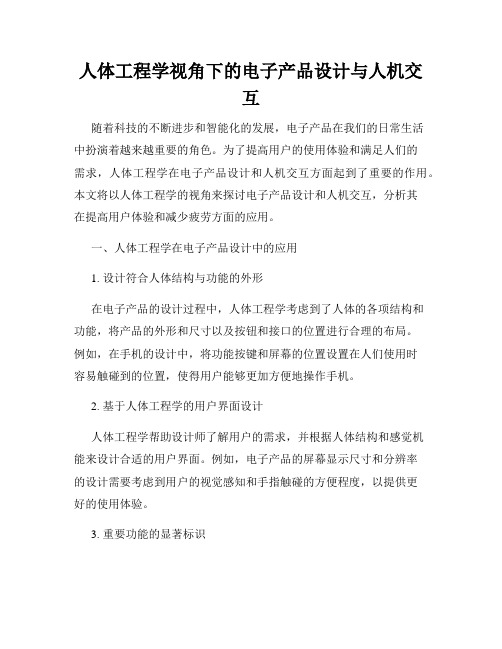 人体工程学视角下的电子产品设计与人机交互

随着科技的不断进步和智能化的发展，电子产品在我们的日常生活中扮演着越来越重要的角色。为了提高用户的使用体验和满足人们的需求，人体工程学在电子产品设计和人机交互方面起到了重要的作用。本文将以人体工程学的视角来探讨电子产品设计和人机交互，分析其在提高用户体验和减少疲劳方面的应用。

一、人体工程学在电子产品设计中的应用

1. 设计符合人体结构与功能的外形

在电子产品的设计过程中，人体工程学考虑到了人体的各项结构和功能，将产品的外形和尺寸以及按钮和接口的位置进行合理的布局。例如，在手机的设计中，将功能按键和屏幕的位置设置在人们使用时容易触碰到的位置，使得用户能够更加方便地操作手机。

2. 基于人体工程学的用户界面设计

人体工程学帮助设计师了解用户的需求，并根据人体结构和感觉机能来设计合适的用户界面。例如，电子产品的屏幕显示尺寸和分辨率的设计需要考虑到用户的视觉感知和手指触碰的方便程度，以提供更好的使用体验。

3. 重要功能的显著标识